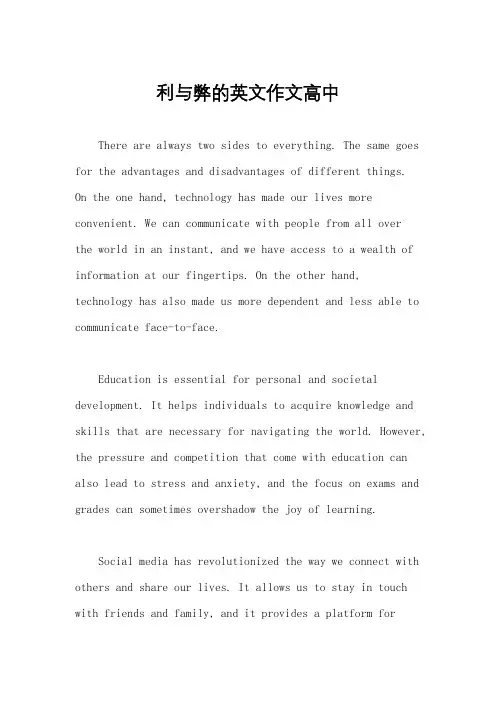 利与弊的英文作文高中

There are always two sides to everything. The same goes for the advantages and disadvantages of different things. On the one hand, technology has made our lives more convenient. We can communicate with people from all over the world in an instant, and we have access to a wealth of information at our fingertips. On the other hand, technology has also made us more dependent and less able to communicate face-to-face.

Education is essential for personal and societal development. It helps individuals to acquire knowledge and skills that are necessary for navigating the world. However, the pressure and competition that come with education can also lead to stress and anxiety, and the focus on exams and grades can sometimes overshadow the joy of learning.

Social media has revolutionized the way we connect with others and share our lives. It allows us to stay in touch with friends and family, and it provides a platform for